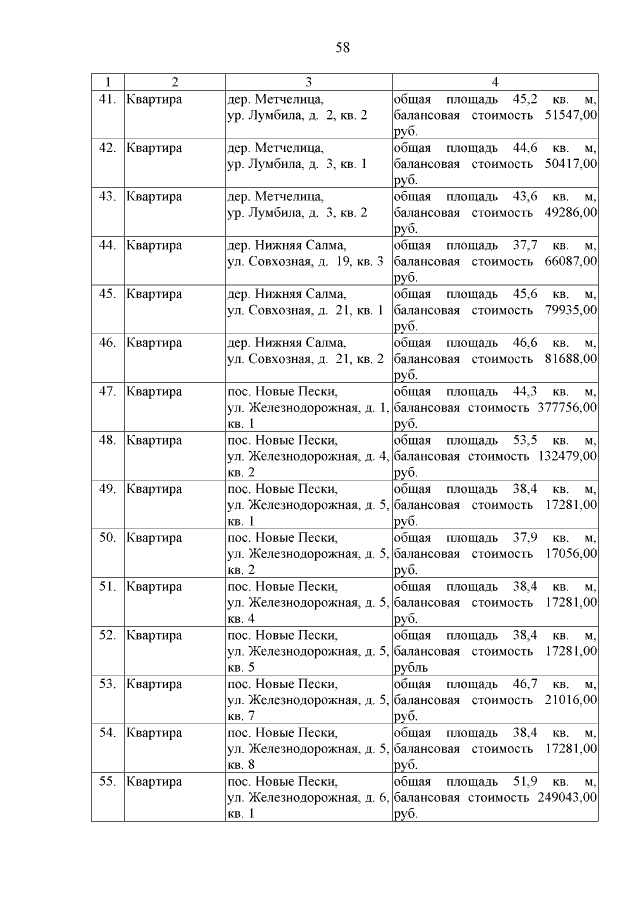 58

| 1 | 2 | 3 | 4 |
|---|---|---|---|
| 41. | Квартира | дер. Метчелица, ур. Лумбила, д. 2, кв. 2 | общая площадь 45,2 кв. м, балансовая стоимость 51547,00 руб. |
| 42. | Квартира | дер. Метчелица, ур. Лумбила, д. 3, кв. 1 | общая площадь 44,6 кв. м, балансовая стоимость 50417,00 руб. |
| 43. | Квартира | дер. Метчелица, ур. Лумбила, д. 3, кв. 2 | общая площадь 43,6 кв. м, балансовая стоимость 49286,00 руб. |
| 44. | Квартира | дер. Нижняя Салма, ул. Совхозная, д. 19, кв. 3 | общая площадь 37,7 кв. м, балансовая стоимость 66087,00 руб. |
| 45. | Квартира | дер. Нижняя Салма, ул. Совхозная, д. 21, кв. 1 | общая площадь 45,6 кв. м, балансовая стоимость 79935,00 руб. |
| 46. | Квартира | дер. Нижняя Салма, ул. Совхозная, д. 21, кв. 2 | общая площадь 46,6 кв. м, балансовая стоимость 81688,00 руб. |
| 47. | Квартира | пос. Новые Пески, ул. Железнодорожная, д. 1, кв. 1 | общая площадь 44,3 кв. м, балансовая стоимость 377756,00 руб. |
| 48. | Квартира | пос. Новые Пески, ул. Железнодорожная, д. 4, кв. 2 | общая площадь 53,5 кв. м, балансовая стоимость 132479,00 руб. |
| 49. | Квартира | пос. Новые Пески, ул. Железнодорожная, д. 5, кв. 1 | общая площадь 38,4 кв. м, балансовая стоимость 17281,00 руб. |
| 50. | Квартира | пос. Новые Пески, ул. Железнодорожная, д. 5, кв. 2 | общая площадь 37,9 кв. м, балансовая стоимость 17056,00 руб. |
| 51. | Квартира | пос. Новые Пески, ул. Железнодорожная, д. 5, кв. 4 | общая площадь 38,4 кв. м, балансовая стоимость 17281,00 руб. |
| 52. | Квартира | пос. Новые Пески, ул. Железнодорожная, д. 5, кв. 5 | общая площадь 38,4 кв. м, балансовая стоимость 17281,00 рубль |
| 53. | Квартира | пос. Новые Пески, ул. Железнодорожная, д. 5, кв. 7 | общая площадь 46,7 кв. м, балансовая стоимость 21016,00 руб. |
| 54. | Квартира | пос. Новые Пески, ул. Железнодорожная, д. 5, кв. 8 | общая площадь 38,4 кв. м, балансовая стоимость 17281,00 руб. |
| 55. | Квартира | пос. Новые Пески, ул. Железнодорожная, д. 6, кв. 1 | общая площадь 51,9 кв. м, балансовая стоимость 249043,00 руб. |